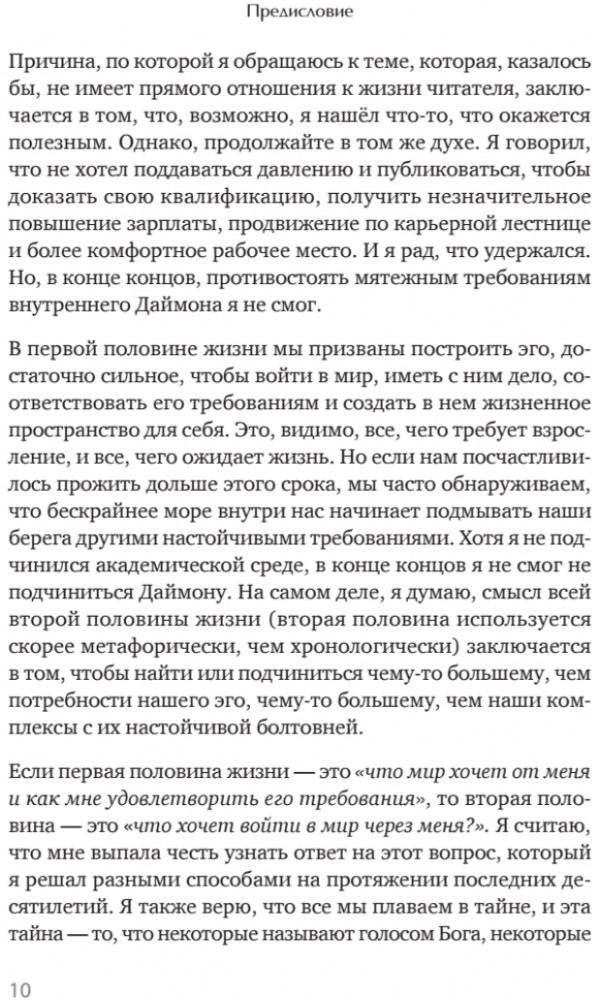 Предисловие

Причина, по которой я обращаюсь к теме, которая, казалось бы, не имеет прямого отношения к жизни читателя, заключается в том, что, возможно, я нашёл что-то, что окажется полезным. Однако, продолжайте в том же духе. Я говорил, что не хотел поддаваться давлению и публиковаться, чтобы доказать свою квалификацию, получить незначительное повышение зарплаты, продвижение по карьерной лестнице и более комфортное рабочее место. И я рад, что удержался. Но, в конце концов, противостоять мятежным требованиям внутреннего Даймона я не смог.

В первой половине жизни мы призваны построить эго, достаточно сильное, чтобы войти в мир, иметь с ним дело, соответствовать его требованиям и создать в нем жизненное пространство для себя. Это, видимо, все, чего требует взросление, и все, чего ожидает жизнь. Но если нам посчастливилось прожить дольше этого срока, мы часто обнаруживаем, что бескрайнее море внутри нас начинает подмывать наши берега другими настойчивыми требованиями. Хотя я не подчинился академической среде, в конце концов я не смог не подчиниться Даймону. На самом деле, я думаю, смысл всей второй половины жизни (вторая половина используется скорее метафорически, чем хронологически) заключается в том, чтобы найти или подчиниться чему-то большему, чем потребности нашего эго, чему-то большему, чем наши комплексы с их настойчивой болтовней.

Если первая половина жизни — это «что мир хочет от меня и как мне удовлетворить его требования», то вторая половина — это «что хочет войти в мир через меня?». Я считаю, что мне выпала честь узнать ответ на этот вопрос, который я решал разными способами на протяжении последних десятилетий. Я также верю, что все мы плаваем в тайне, и эта тайна — то, что некоторые называют голосом Бога, некоторые

10